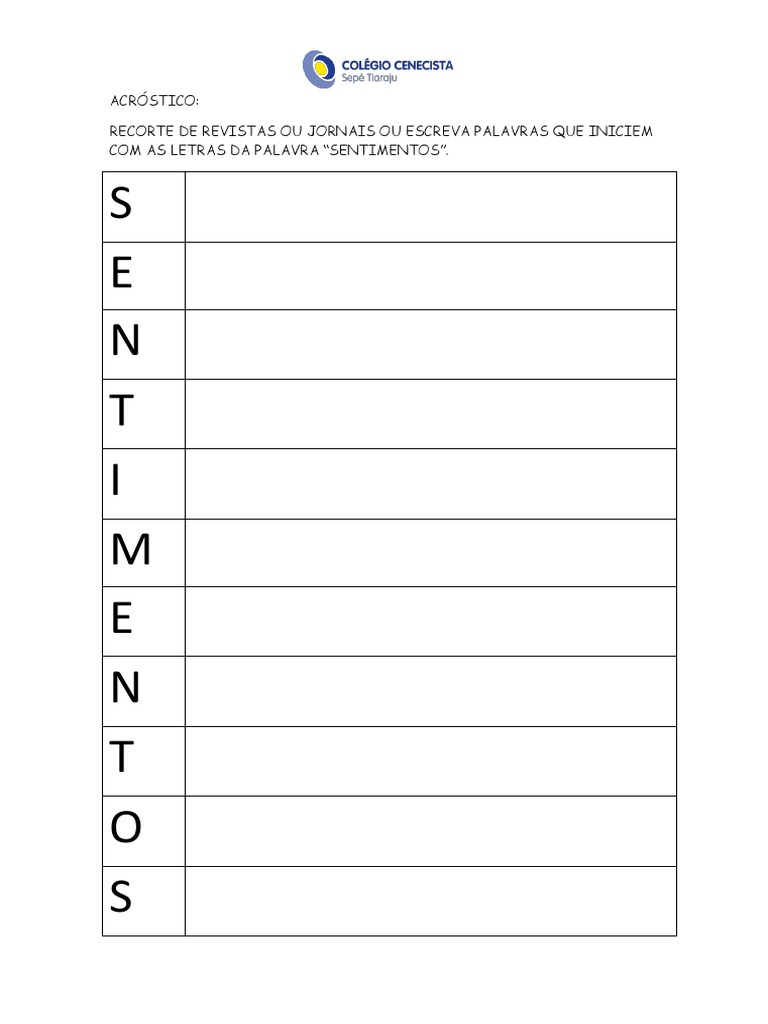 COLÉGIO CENECISTA
Sepé Tiaraju

ACRÓSTICO:

RECORTE DE REVISTAS OU JORNAIS OU ESCREVA PALAVRAS QUE INICIEM COM AS LETRAS DA PALAVRA "SENTIMENTOS".

| S | |
|---|---|
| E | |
| N | |
| T | |
| I | |
| M | |
| E | |
| N | |
| T | |
| O | |
| S | |